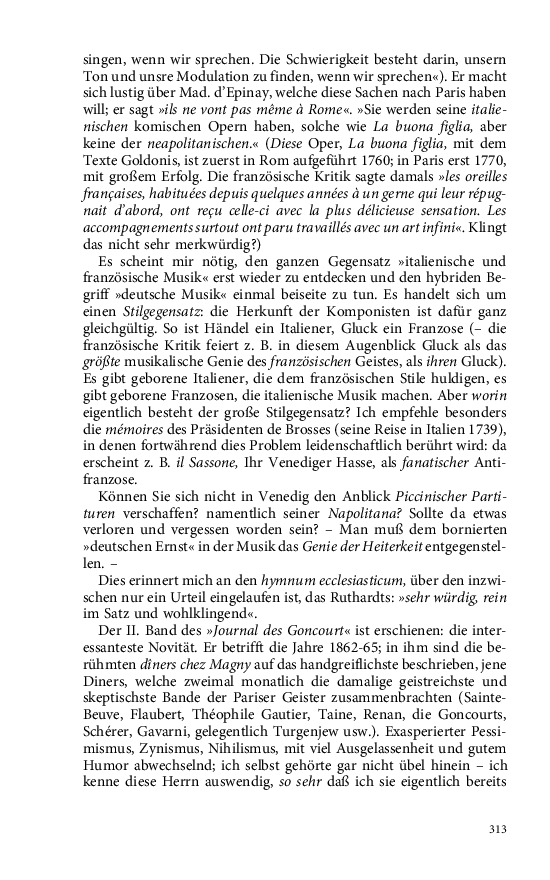 singen, wenn wir sprechen. Die Schwierigkeit besteht darin, unsern Ton und unsre Modulation zu finden, wenn wir sprechen«). Er macht sich lustig über Mad. d'Epinay, welche diese Sachen nach Paris haben will; er sagt »ils ne vont pas même à Rome«. »Sie werden seine italienischen komischen Opern haben, solche wie La buona figlia, aber keine der neapolitanischen.« (Diese Oper, La buona figlia, mit dem Texte Goldonis, ist zuerst in Rom aufgeführt 1760; in Paris erst 1770, mit großem Erfolg. Die französische Kritik sagte damals »les oreilles françaises, habituées depuis quelques années à un gerne qui leur répugnait d'abord, ont reçu celle-ci avec la plus délicieuse sensation. Les accompagnements surtout ont paru travaillés avec un art infini«. Klingt das nicht sehr merkwürdig?)

Es scheint mir nötig, den ganzen Gegensatz »italienische und französische Musik« erst wieder zu entdecken und den hybriden Begriff »deutsche Musik« einmal beiseite zu tun. Es handelt sich um einen Stilgegensatz: die Herkunft der Komponisten ist dafür ganz gleichgültig. So ist Händel ein Italiener, Gluck ein Franzose (– die französische Kritik feiert z. B. in diesem Augenblick Gluck als das größte musikalische Genie des französischen Geistes, als ihren Gluck). Es gibt geborene Italiener, die dem französischen Stile huldigen, es gibt geborene Franzosen, die italienische Musik machen. Aber worin eigentlich besteht der große Stilgegensatz? Ich empfehle besonders die mémoires des Präsidenten de Brosses (seine Reise in Italien 1739), in denen fortwährend dies Problem leidenschaftlich berührt wird: da erscheint z. B. il Sassone, Ihr Venediger Hasse, als fanatischer Antifranzose.

Können Sie sich nicht in Venedig den Anblick Piccinischer Partituren verschaffen? namentlich seiner Napolitana? Sollte da etwas verloren und vergessen worden sein? – Man muß dem bornierten »deutschen Ernst« in der Musik das Genie der Heiterkeit entgegenstellen. –

Dies erinnert mich an den hymnum ecclesiasticum, über den inzwischen nur ein Urteil eingelaufen ist, das Ruthardts: »sehr würdig, rein im Satz und wohlklingend«.

Der II. Band des »Journal des Goncourt« ist erschienen: die interessanteste Novität. Er betrifft die Jahre 1862-65; in ihm sind die berühmten dîners chez Magny auf das handgreiflichste beschrieben, jene Diners, welche zweimal monatlich die damalige geistreichste und skeptischste Bande der Pariser Geister zusammenbrachten (Sainte-Beuve, Flaubert, Théophile Gautier, Taine, Renan, die Goncourts, Schérer, Gavarni, gelegentlich Turgenjew usw.). Exasperierter Pessimismus, Zynismus, Nihilismus, mit viel Ausgelassenheit und gutem Humor abwechselnd; ich selbst gehörte gar nicht übel hinein – ich kenne diese Herrn auswendig, so sehr daß ich sie eigentlich bereits

313